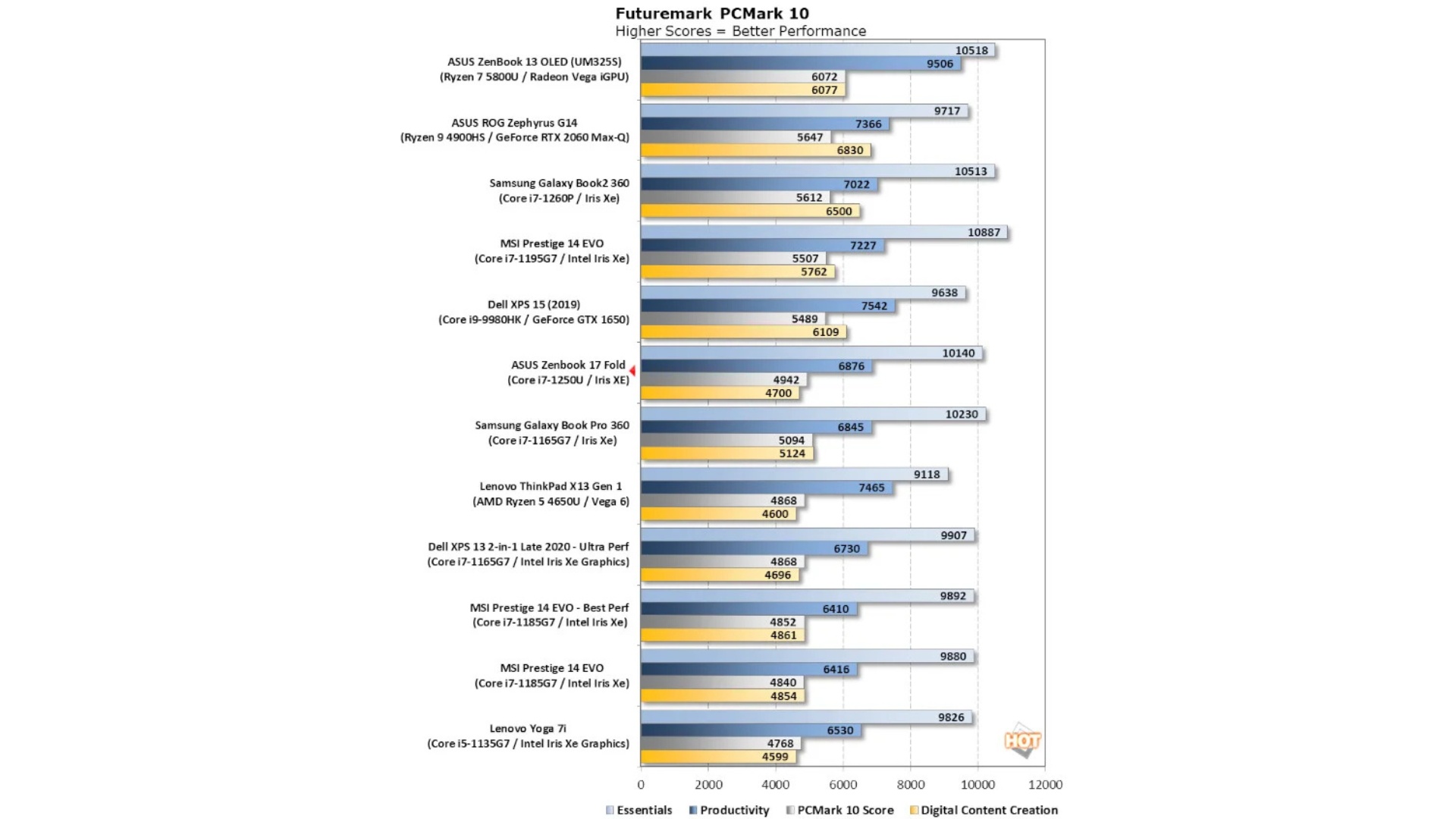 Futuremark PCMark 10
Higher Scores = Better Performance

ASUS ZenBook 13 OLED (UM325S)
(Ryzen 7 5800U / Radeon Vega iGPU)
10518
9506
6072
6077

ASUS ROG Zephyrus G14
(Ryzen 9 4900HS / GeForce RTX 2060 Max-Q)
9717
7366
5647
6830

Samsung Galaxy Book2 360
(Core i7-1260P / Iris Xe)
10513
7022
5612
6500

MSI Prestige 14 EVO
(Core i7-1195G7 / Intel Iris Xe)
10887
7227
5507
5762

Dell XPS 15 (2019)
(Core i9-9980HK / GeForce GTX 1650)
9638
7542
5489
6109

ASUS Zenbook 17 Fold
(Core i7-1250U / Iris XE)
10140
6876
4942
4700

Samsung Galaxy Book Pro 360
(Core i7-1165G7 / Iris Xe)
10230
6845
5094
5124

Lenovo ThinkPad X13 Gen 1
(AMD Ryzen 5 4650U / Vega 6)
9118
7465
4868
4600

Dell XPS 13 2-in-1 Late 2020 - Ultra Perf
(Core i7-1165G7 / Intel Iris Xe Graphics)
9907
6730
4868
4696

MSI Prestige 14 EVO - Best Perf
(Core i7-1185G7 / Intel Iris Xe)
9892
6410
4852
4861

MSI Prestige 14 EVO
(Core i7-1185G7 / Intel Iris Xe)
9880
6416
4840
4854

Lenovo Yoga 7i
(Core i5-1135G7 / Intel Iris Xe Graphics)
9826
6530
4768
4599

HOT

0 2000 4000 6000 8000 10000 12000

Essentials Productivity PCMark 10 Score Digital Content Creation